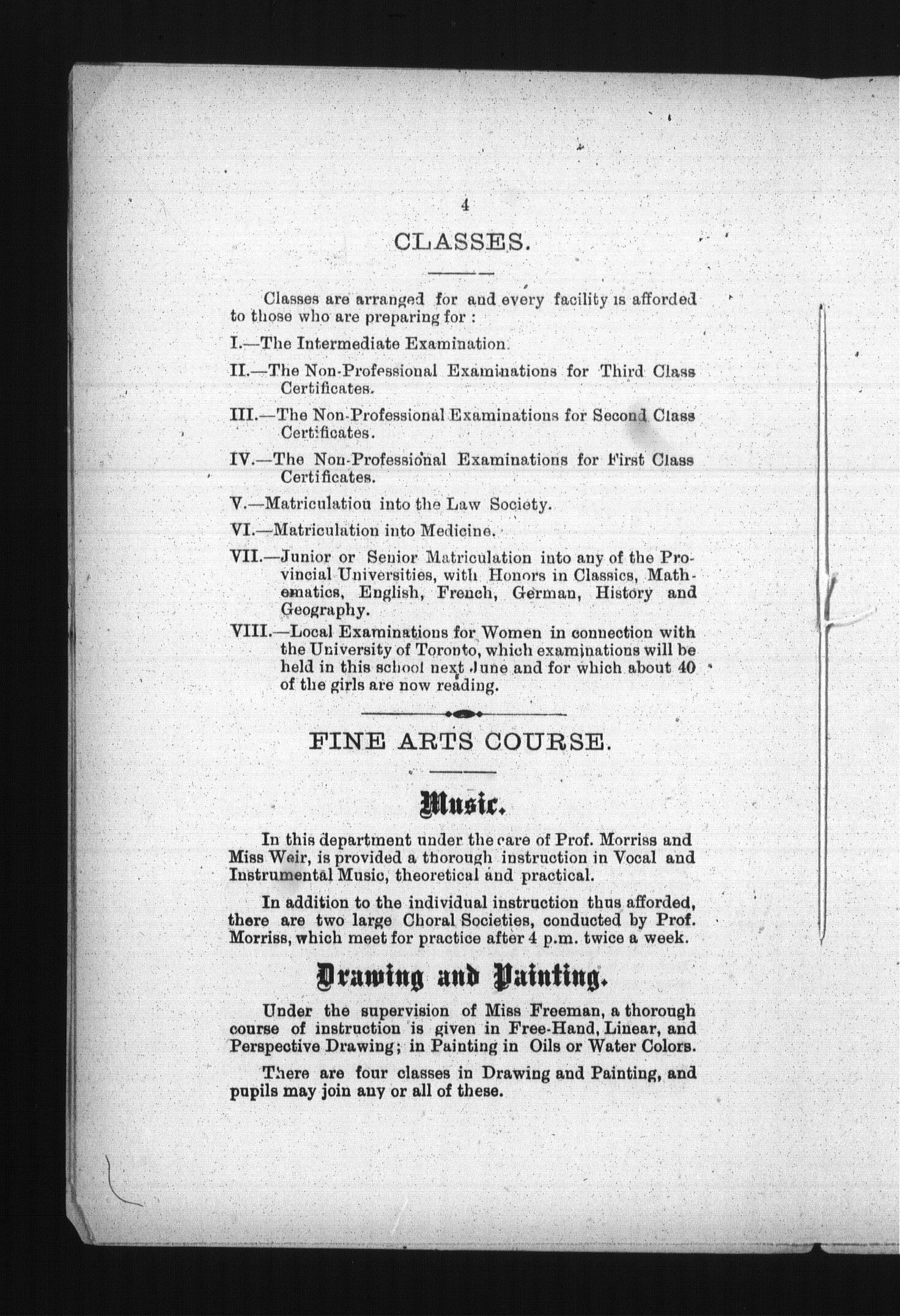 4

CLASSES.

Classes are arranged for and every facility is afforded to those who are preparing for :

I.—The Intermediate Examination.

II.—The Non-Professional Examinations for Third Class Certificates.

III.—The Non-Professional Examinations for Second Class Certificates.

IV.—The Non-Professional Examinations for First Class Certificates.

V.—Matriculation into the Law Society.

VI.—Matriculation into Medicine.

VII.—Junior or Senior Matriculation into any of the Provincial Universities, with Honors in Classics, Mathematics, English, French, German, History and Geography.

VIII.—Local Examinations for Women in connection with the University of Toronto, which examinations will be held in this school next June and for which about 40 of the girls are now reading.

FINE ARTS COURSE.

Music.

In this department under the care of Prof. Morriss and Miss Weir, is provided a thorough instruction in Vocal and Instrumental Music, theoretical and practical.

In addition to the individual instruction thus afforded, there are two large Choral Societies, conducted by Prof. Morriss, which meet for practice after 4 p.m. twice a week.

Drawing and Painting.

Under the supervision of Miss Freeman, a thorough course of instruction is given in Free-Hand, Linear, and Perspective Drawing; in Painting in Oils or Water Colors.

There are four classes in Drawing and Painting, and pupils may join any or all of these.